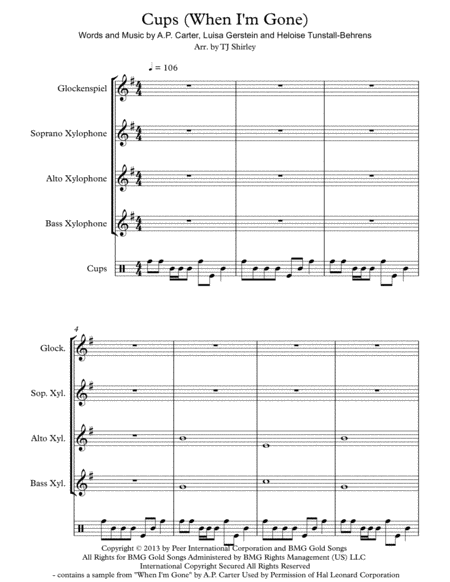 Cups (When I'm Gone)

Words and Music by A.P. Carter, Luisa Gerstein and Heloise Tunstall-Behrens

Arr. by TJ Shirley

♩ = 106

Glockenspiel

Soprano Xylophone

Alto Xylophone

Bass Xylophone

Cups

4

Glock.

Sop. Xyl.

Alto Xyl.

Bass Xyl.

Copyright © 2013 by Peer International Corporation and BMG Gold Songs
All Rights for BMG Gold Songs Administered by BMG Rights Management (US) LLC
International Copyright Secured All Rights Reserved
- contains a sample from "When I'm Gone" by A.P. Carter Used by Permission of Hal Leonard Corporation